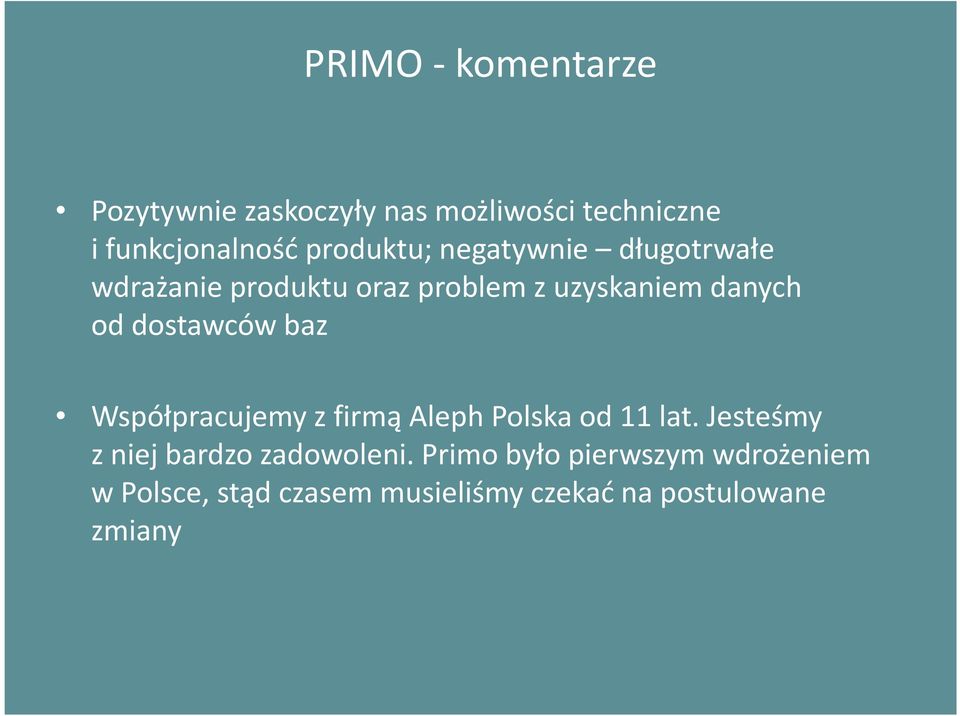 PRIMO - komentarze

• Pozytywnie zaskoczyły nas możliwości techniczne i funkcjonalność produktu; negatywnie – długotrwałe wdrażanie produktu oraz problem z uzyskaniem danych od dostawców baz

• Współpracujemy z firmą Aleph Polska od 11 lat. Jesteśmy z niej bardzo zadowoleni. Primo było pierwszym wdrożeniem w Polsce, stąd czasem musieliśmy czekać na postulowane zmiany